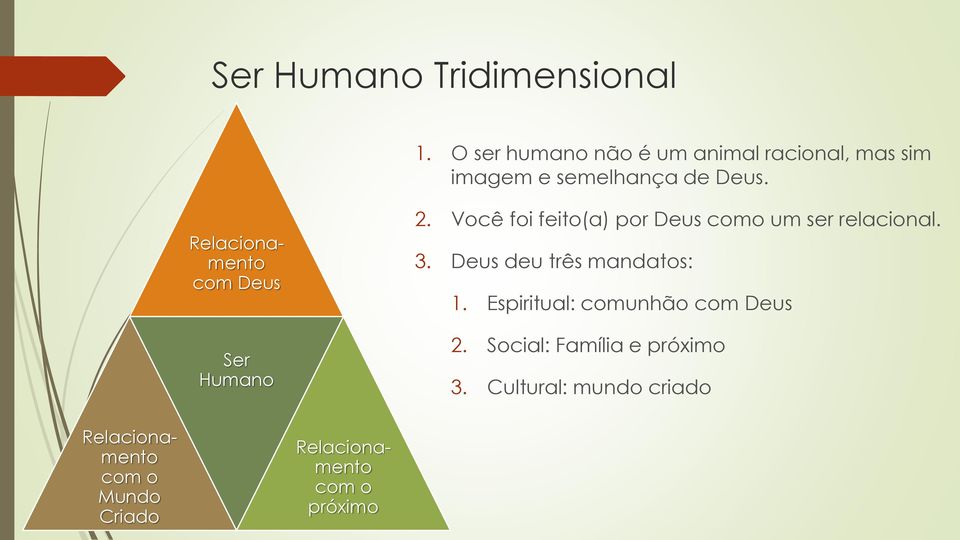 Ser Humano Tridimensional

Relacionamento com Deus

Ser Humano

Relacionamento com o Mundo Criado

Relacionamento com o próximo

1. O ser humano não é um animal racional, mas sim imagem e semelhança de Deus.

2. Você foi feito(a) por Deus como um ser relacional.

3. Deus deu três mandatos:

1. Espiritual: comunhão com Deus

2. Social: Família e próximo

3. Cultural: mundo criado